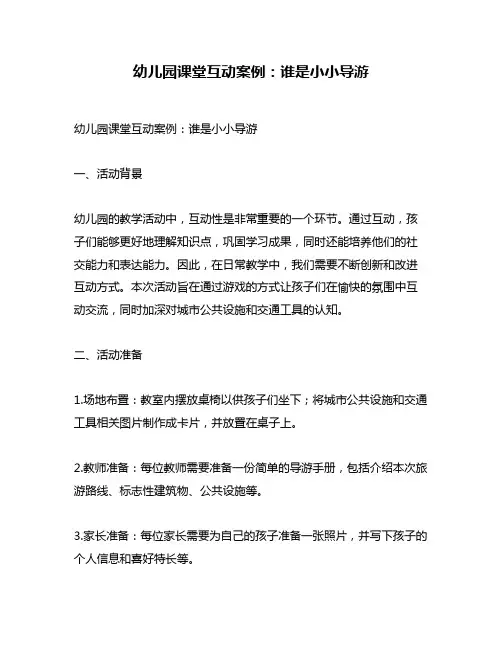 幼儿园课堂互动案例：谁是小小导游

幼儿园课堂互动案例：谁是小小导游

一、活动背景

幼儿园的教学活动中，互动性是非常重要的一个环节。通过互动，孩子们能够更好地理解知识点，巩固学习成果，同时还能培养他们的社交能力和表达能力。因此，在日常教学中，我们需要不断创新和改进互动方式。本次活动旨在通过游戏的方式让孩子们在愉快的氛围中互动交流，同时加深对城市公共设施和交通工具的认知。

二、活动准备

1.场地布置：教室内摆放桌椅以供孩子们坐下；将城市公共设施和交通工具相关图片制作成卡片，并放置在桌子上。

2.教师准备：每位教师需要准备一份简单的导游手册，包括介绍本次旅游路线、标志性建筑物、公共设施等。

3.家长准备：每位家长需要为自己的孩子准备一张照片，并写下孩子的个人信息和喜好特长等。